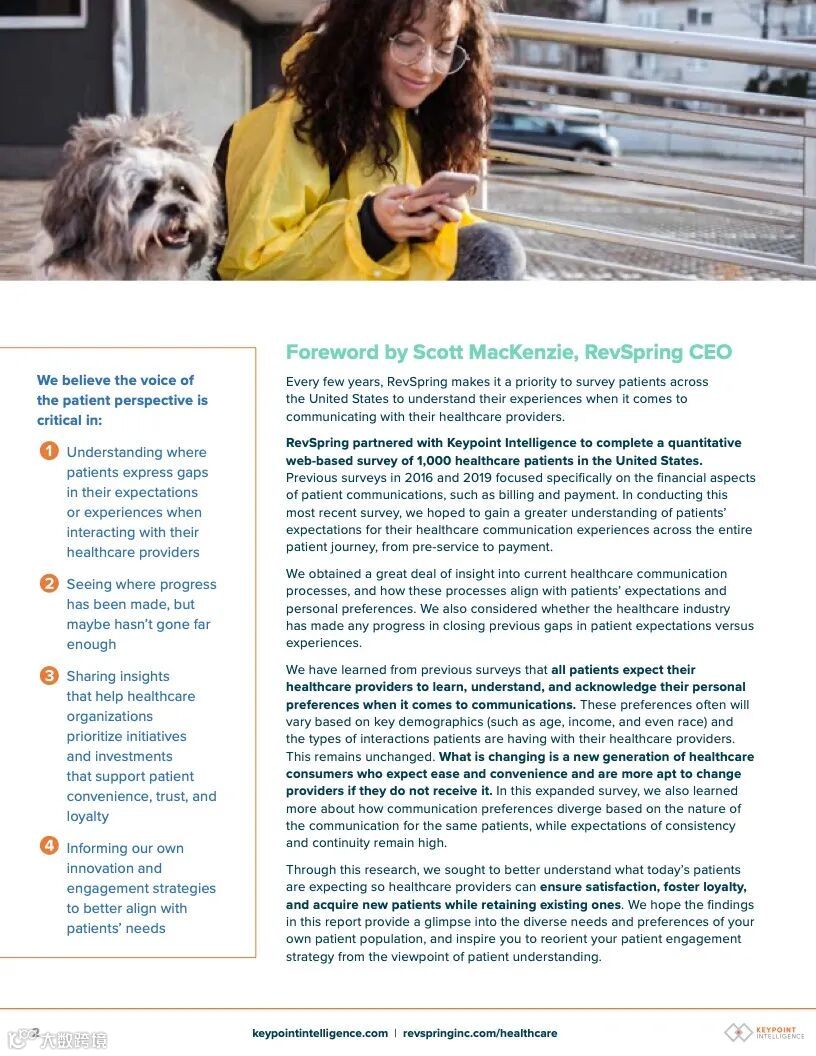 We believe the voice of the patient perspective is critical in:

1 Understanding where patients express gaps in their expectations or experiences when interacting with their healthcare providers

2 Seeing where progress has been made, but maybe hasn't gone far enough

3 Sharing insights that help healthcare organizations prioritize initiatives and investments that support patient convenience, trust, and loyalty

4 Informing our own innovation and engagement strategies to better align with patients' needs

Foreword by Scott MacKenzie, RevSpring CEO

Every few years, RevSpring makes it a priority to survey patients across the United States to understand their experiences when it comes to communicating with their healthcare providers.

RevSpring partnered with Keypoint Intelligence to complete a quantitative web-based survey of 1,000 healthcare patients in the United States. Previous surveys in 2016 and 2019 focused specifically on the financial aspects of patient communications, such as billing and payment. In conducting this most recent survey, we hoped to gain a greater understanding of patients' expectations for their healthcare communication experiences across the entire patient journey, from pre-service to payment.

We obtained a great deal of insight into current healthcare communication processes, and how these processes align with patients' expectations and personal preferences. We also considered whether the healthcare industry has made any progress in closing previous gaps in patient expectations versus experiences.

We have learned from previous surveys that all patients expect their healthcare providers to learn, understand, and acknowledge their personal preferences when it comes to communications. These preferences often will vary based on key demographics (such as age, income, and even race) and the types of interactions patients are having with their healthcare providers. This remains unchanged. What is changing is a new generation of healthcare consumers who expect ease and convenience and are more apt to change providers if they do not receive it. In this expanded survey, we also learned more about how communication preferences diverge based on the nature of the communication for the same patients, while expectations of consistency and continuity remain high.

Through this research, we sought to better understand what today's patients are expecting so healthcare providers can ensure satisfaction, foster loyalty, and acquire new patients while retaining existing ones. We hope the findings in this report provide a glimpse into the diverse needs and preferences of your own patient population, and inspire you to reorient your patient engagement strategy from the viewpoint of patient understanding.

2 大数跨境

keypointintelligence.com | revspringinc.com/healthcare

KEYPOINT INTELLIGENCE